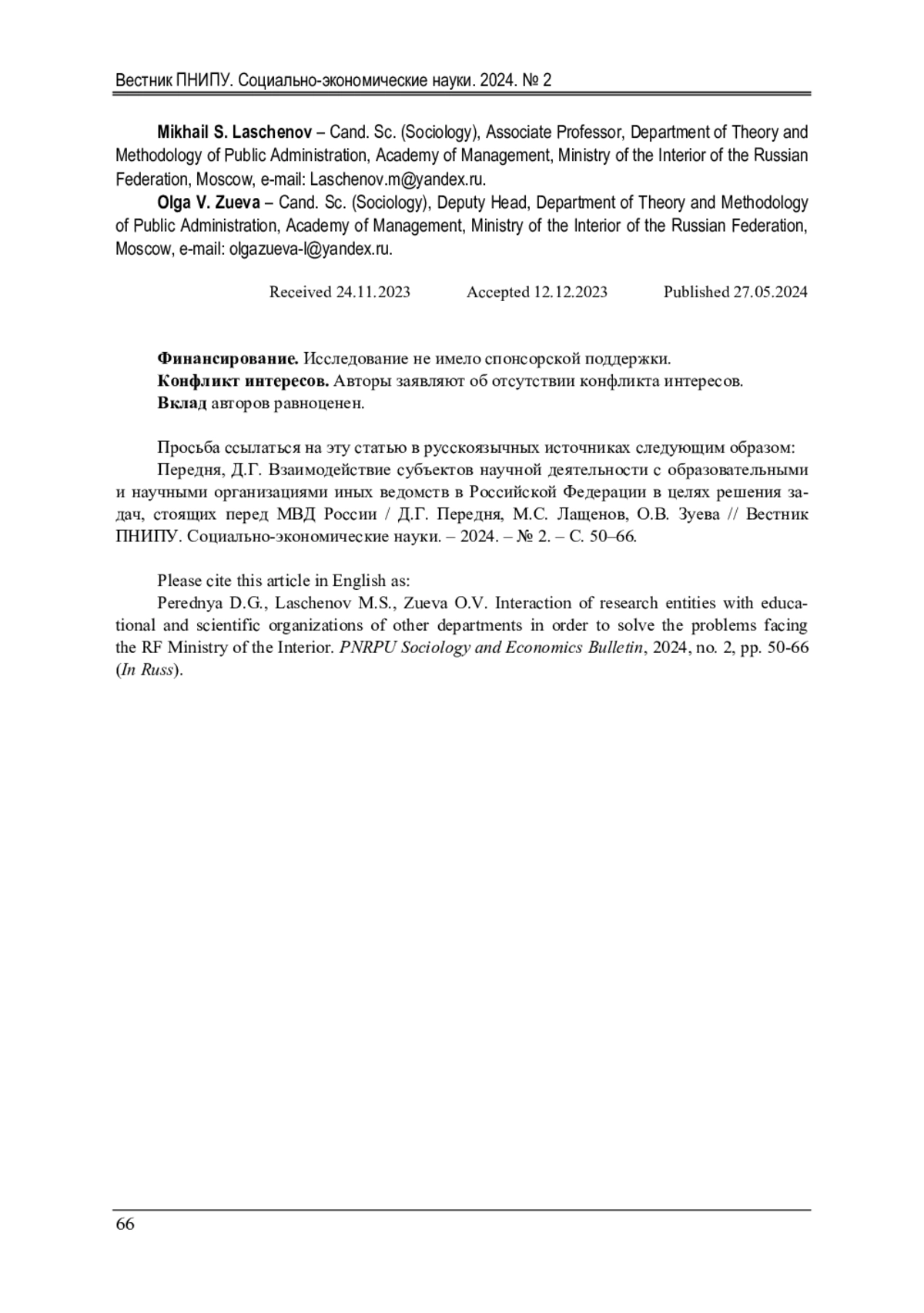 Вестник ПНИПУ. Социально-экономические науки. 2024. № 2

**Mikhail S. Laschenov** – Cand. Sc. (Sociology), Associate Professor, Department of Theory and Methodology of Public Administration, Academy of Management, Ministry of the Interior of the Russian Federation, Moscow, e-mail: Laschenov.m@yandex.ru.

**Olga V. Zueva** – Cand. Sc. (Sociology), Deputy Head, Department of Theory and Methodology of Public Administration, Academy of Management, Ministry of the Interior of the Russian Federation, Moscow, e-mail: olgazueva-l@yandex.ru.

Received 24.11.2023 Accepted 12.12.2023 Published 27.05.2024

**Финансирование.** Исследование не имело спонсорской поддержки.
**Конфликт интересов.** Авторы заявляют об отсутствии конфликта интересов.
**Вклад** авторов равноценен.

Просьба ссылаться на эту статью в русскоязычных источниках следующим образом:
Передня, Д.Г. Взаимодействие субъектов научной деятельности с образовательными и научными организациями иных ведомств в Российской Федерации в целях решения задач, стоящих перед МВД России / Д.Г. Передня, М.С. Лащенов, О.В. Зуева // Вестник ПНИПУ. Социально-экономические науки. – 2024. – № 2. – С. 50–66.

Please cite this article in English as:
Perednya D.G., Laschenov M.S., Zueva O.V. Interaction of research entities with educational and scientific organizations of other departments in order to solve the problems facing the RF Ministry of the Interior. *PNRPU Sociology and Economics Bulletin*, 2024, no. 2, pp. 50-66 (*In Russ*).

66